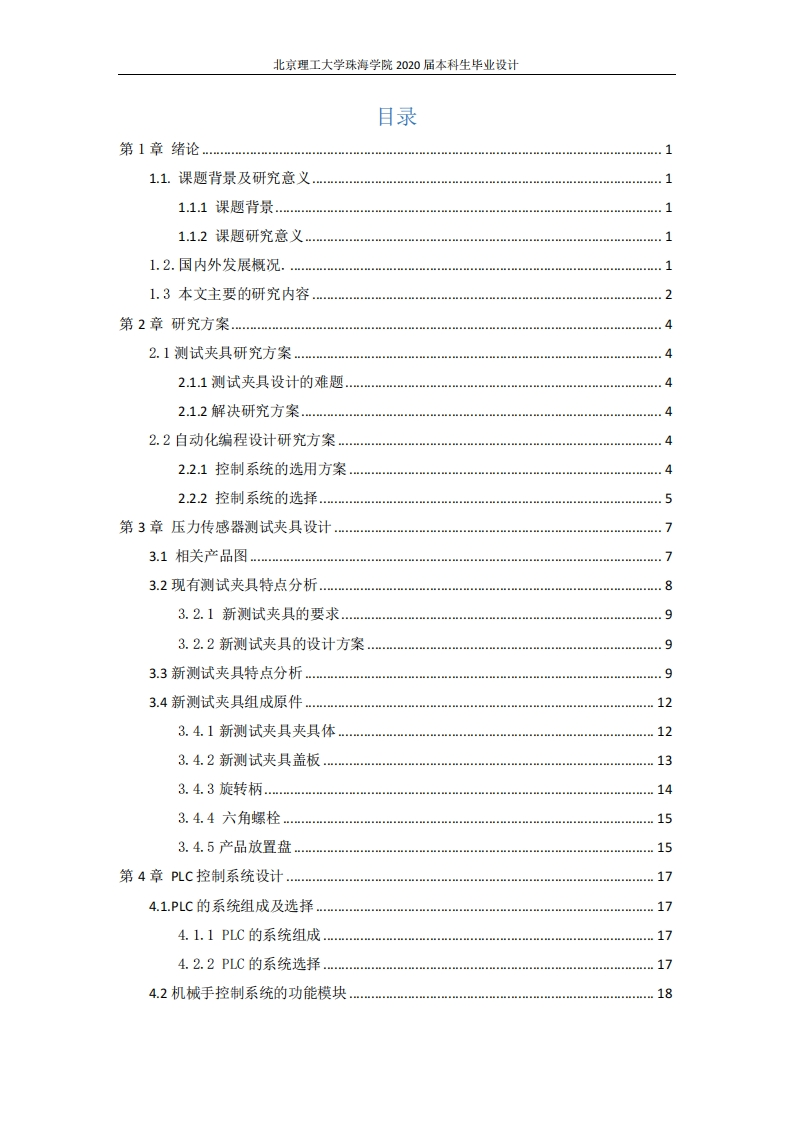 北京理工大学珠海学院 2020 届本科生毕业设计

目录

第 1 章 绪论 ........ 1

1.1. 课题背景及研究意义 ........ 1

1.1.1 课题背景 ........ 1

1.1.2 课题研究意义 ........ 1

1.2. 国内外发展概况. ........ 1

1.3 本文主要的研究内容 ........ 2

第 2 章 研究方案 ........ 4

2.1 测试夹具研究方案 ........ 4

2.1.1 测试夹具设计的难题 ........ 4

2.1.2 解决研究方案 ........ 4

2.2 自动化编程设计研究方案 ........ 4

2.2.1 控制系统的选用方案 ........ 4

2.2.2 控制系统的选择 ........ 5

第 3 章 压力传感器测试夹具设计 ........ 7

3.1 相关产品图 ........ 7

3.2 现有测试夹具特点分析 ........ 8

3.2.1 新测试夹具的要求 ........ 9

3.2.2 新测试夹具的设计方案 ........ 9

3.3 新测试夹具特点分析 ........ 9

3.4 新测试夹具组成原件 ........ 12

3.4.1 新测试夹具夹具体 ........ 12

3.4.2 新测试夹具盖板 ........ 13

3.4.3 旋转柄 ........ 14

3.4.4 六角螺栓 ........ 15

3.4.5 产品放置盘 ........ 15

第 4 章 PLC 控制系统设计 ........ 17

4.1.PLC 的系统组成及选择 ........ 17

4.1.1 PLC 的系统组成 ........ 17

4.2.2 PLC 的系统选择 ........ 17

4.2 机械手控制系统的功能模块 ........ 18